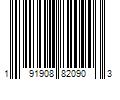 1 91908 82090 3